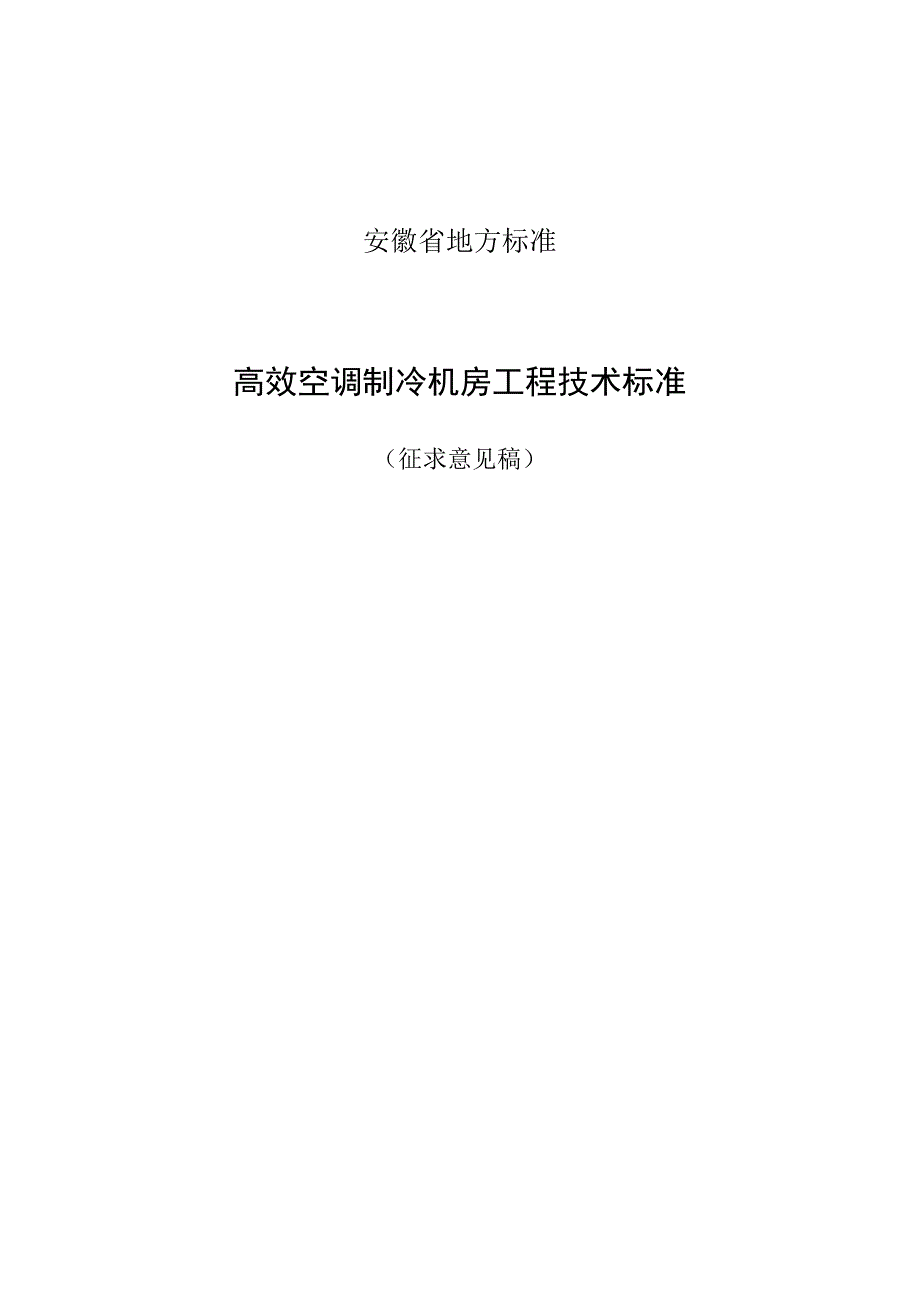 安徽省地方标准

高效空调制冷机房工程技术标准

（征求意见稿）